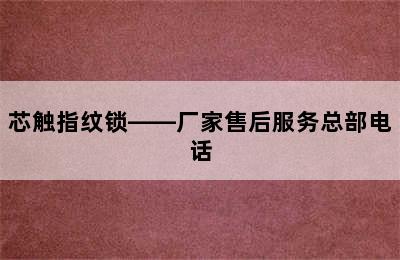 芯触指纹锁——厂家售后服务总部电话